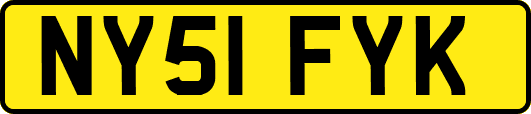 NY51 FYK